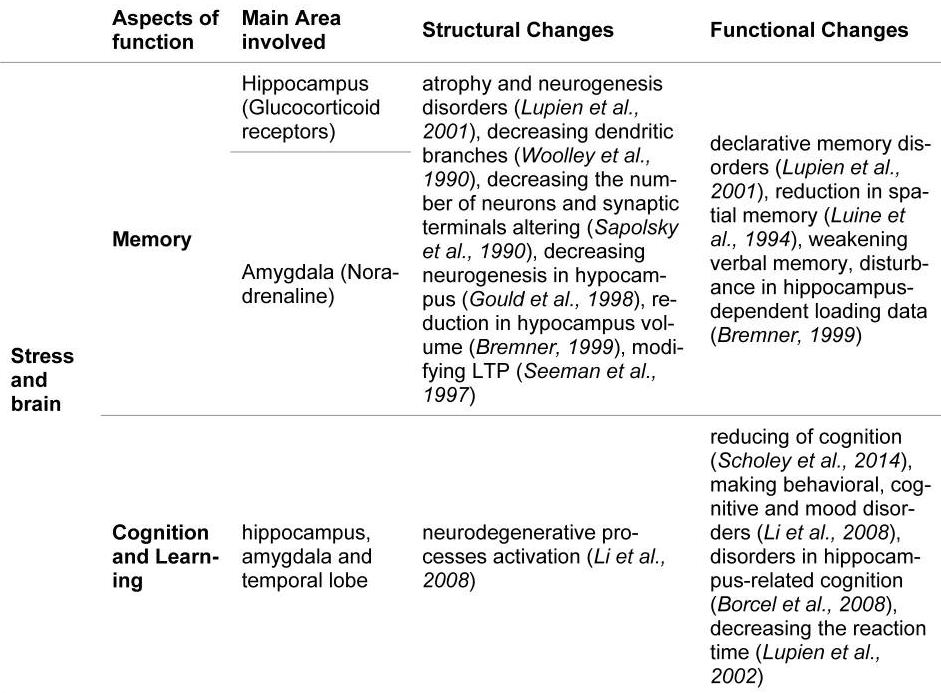 |  | Aspects of function | Main Area involved | Structural Changes | Functional Changes |
|---|---|---|---|---|
| Stress and brain | Memory | Hippocampus (Glucocorticoid receptors) | atrophy and neurogenesis disorders (Lupien et al., 2001), decreasing dendritic branches (Woolley et al., 1990), decreasing the number of neurons and synaptic terminals altering (Sapolsky et al., 1990), decreasing neurogenesis in hypocampus (Gould et al., 1998), reduction in hypocampus volume (Bremner, 1999), modifying LTP (Seeman et al., 1997) | declarative memory disorders (Lupien et al., 2001), reduction in spatial memory (Luine et al., 1994), weakening verbal memory, disturbance in hippocampus-dependent loading data (Bremner, 1999) |
|  |  | Amygdala (Noradrenaline) |  |  |
|  | Cognition and Learning | hippocampus, amygdala and temporal lobe | neurodegenerative processes activation (Li et al., 2008) | reducing of cognition (Scholey et al., 2014), making behavioral, cognitive and mood disorders (Li et al., 2008), disorders in hippocampus-related cognition (Borcel et al., 2008), decreasing the reaction time (Lupien et al., 2002) |